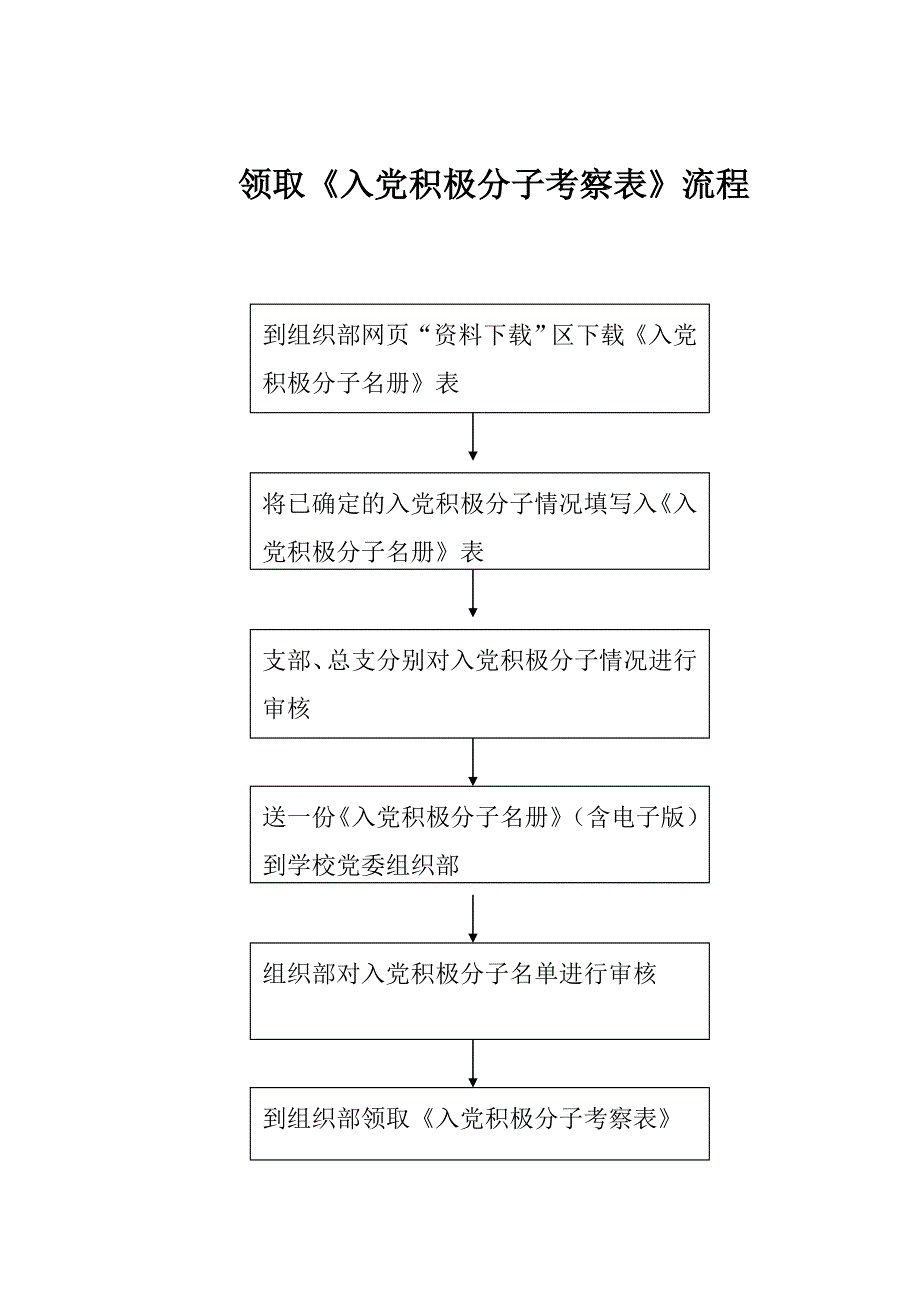 领取《入党积极分子考察表》流程

到组织部网页“资料下载”区下载《入党积极分子名册》表

将已确定的入党积极分子情况填写入《入党积极分子名册》表

支部、总支分别对入党积极分子情况进行审核

送一份《入党积极分子名册》（含电子版）到学校党委组织部

组织部对入党积极分子名单进行审核

到组织部领取《入党积极分子考察表》